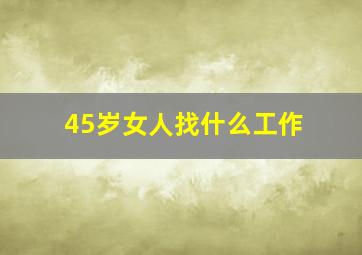 45岁女人找什么工作